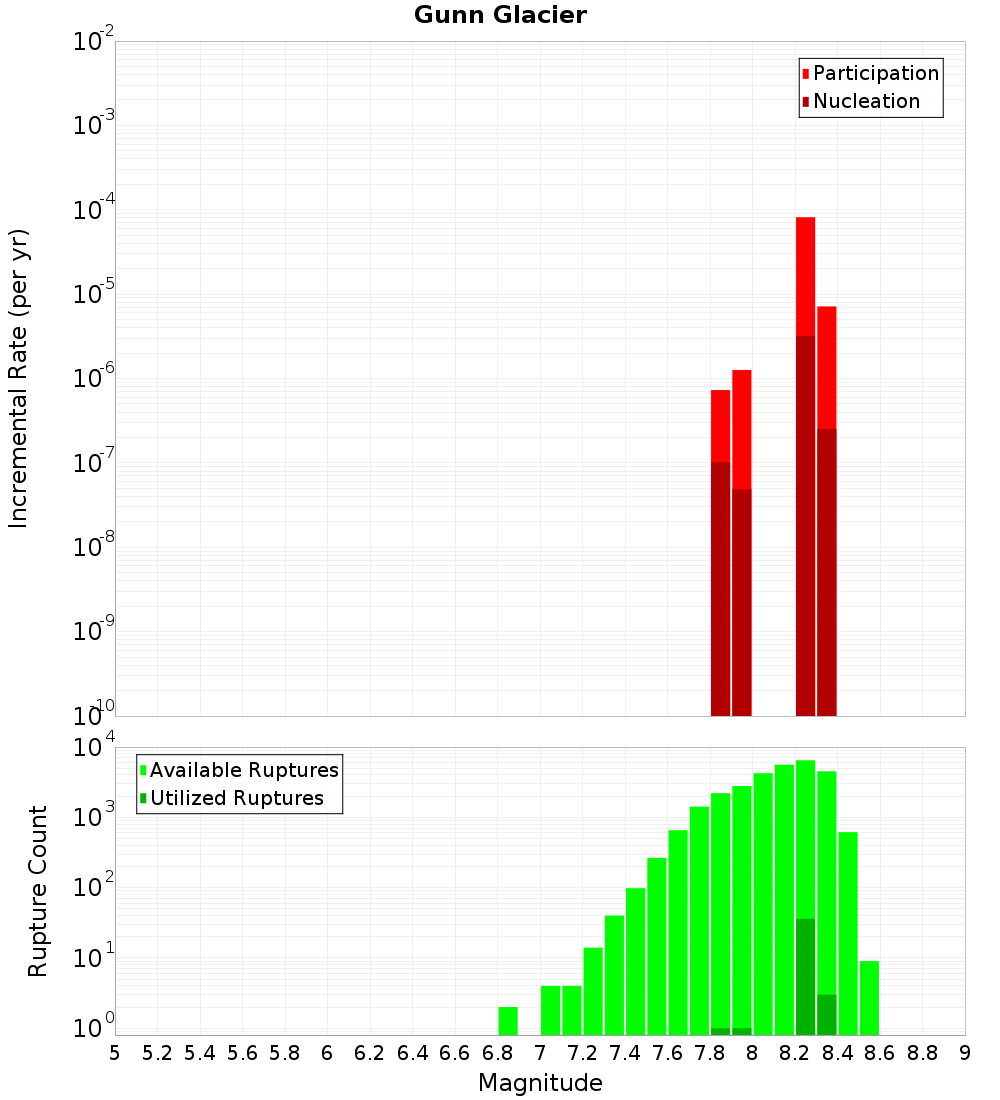 Gunn Glacier

Participation
Nucleation

Incremental Rate (per yr)

$10^{-2}$
$10^{-3}$
$10^{-4}$
$10^{-5}$
$10^{-6}$
$10^{-7}$
$10^{-8}$
$10^{-9}$
$10^{-10}$

Available Ruptures
Utilized Ruptures

Rupture Count

$10^{4}$
$10^{3}$
$10^{2}$
$10^{1}$
$10^{0}$

5 5.2 5.4 5.6 5.8 6 6.2 6.4 6.6 6.8 7 7.2 7.4 7.6 7.8 8 8.2 8.4 8.6 8.8 9

Magnitude